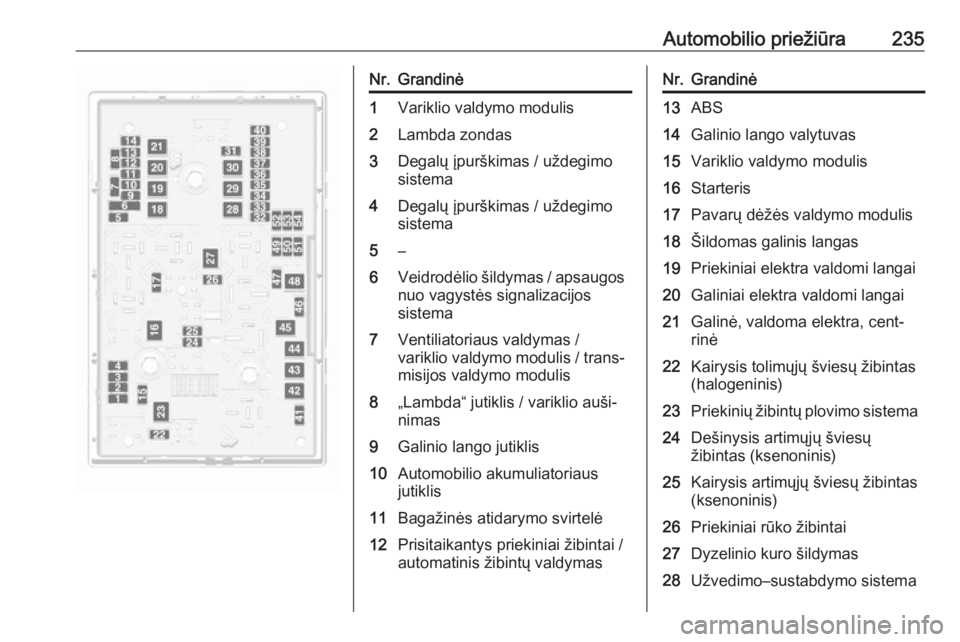 Automobilio priežiūra 235

14
13
12
11
10
9
8
7
6
5
21
20
19
18
31
30
29
28
40
39
38
37
36
35
34
33
32
52
53
54
49
50
51
27
26
17
47
48
46
16
25
24
45
44
43
42
41
4
3
2
1
15
23
22

| Nr. | Grandinė |
|---|---|
| 1 | Variklio valdymo modulis |
| 2 | Lambda zondas |
| 3 | Degalų įpurškimas / uždegimo sistema |
| 4 | Degalų įpurškimas / uždegimo sistema |
| 5 | – |
| 6 | Veidrodėlio šildymas / apsaugos nuo vagystės signalizacijos sistema |
| 7 | Ventiliatoriaus valdymas / variklio valdymo modulis / transmisijos valdymo modulis |
| 8 | „Lambda“ jutiklis / variklio aušinimas |
| 9 | Galinio lango jutiklis |
| 10 | Automobilio akumuliatoriaus jutiklis |
| 11 | Bagažinės atidarymo svirtelė |
| 12 | Prisitaikantys priekiniai žibintai / automatinis žibintų valdymas |

| Nr. | Grandinė |
|---|---|
| 13 | ABS |
| 14 | Galinio lango valytuvas |
| 15 | Variklio valdymo modulis |
| 16 | Starteris |
| 17 | Pavarų dėžės valdymo modulis |
| 18 | Šildomas galinis langas |
| 19 | Priekiniai elektra valdomi langai |
| 20 | Galiniai elektra valdomi langai |
| 21 | Galinė, valdoma elektra, centrinė |
| 22 | Kairysis tolimųjų šviesų žibintas (halogeninis) |
| 23 | Priekinių žibintų plovimo sistema |
| 24 | Dešinysis artimųjų šviesų žibintas (ksenoninis) |
| 25 | Kairysis artimųjų šviesų žibintas (ksenoninis) |
| 26 | Priekiniai rūko žibintai |
| 27 | Dyzelinio kuro šildymas |
| 28 | Užvedimo–sustabdymo sistema |

carmanualsonline.info